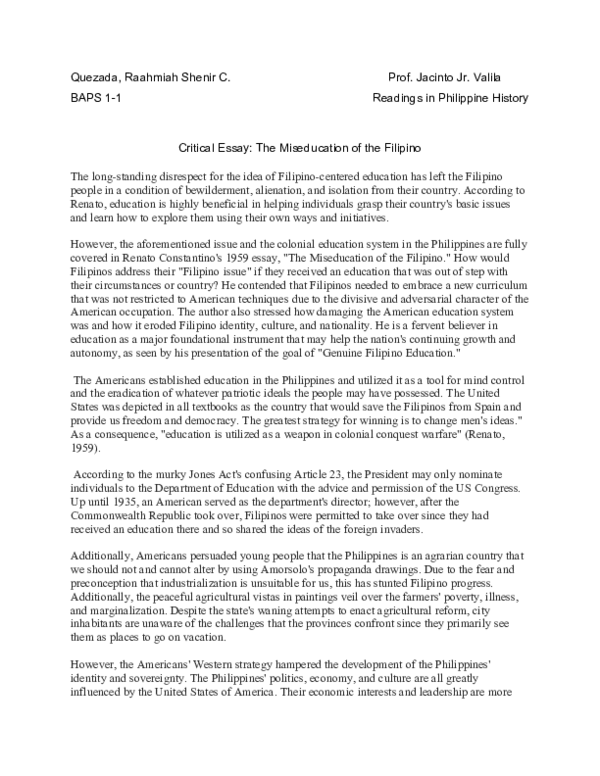 Quezada, Raahmiah Shenir C.

Prof. Jacinto Jr. Valila

BAPS 1-1

Readings in Philippine History

Critical Essay: The Miseducation of the Filipino

The long-standing disrespect for the idea of Filipino-centered education has left the Filipino people in a condition of bewilderment, alienation, and isolation from their country. According to Renato, education is highly beneficial in helping individuals grasp their country's basic issues and learn how to explore them using their own ways and initiatives.

However, the aforementioned issue and the colonial education system in the Philippines are fully covered in Renato Constantino's 1959 essay, "The Miseducation of the Filipino." How would Filipinos address their "Filipino issue" if they received an education that was out of step with their circumstances or country? He contended that Filipinos needed to embrace a new curriculum that was not restricted to American techniques due to the divisive and adversarial character of the American occupation. The author also stressed how damaging the American education system was and how it eroded Filipino identity, culture, and nationality. He is a fervent believer in education as a major foundational instrument that may help the nation's continuing growth and autonomy, as seen by his presentation of the goal of "Genuine Filipino Education."

The Americans established education in the Philippines and utilized it as a tool for mind control and the eradication of whatever patriotic ideals the people may have possessed. The United States was depicted in all textbooks as the country that would save the Filipinos from Spain and provide us freedom and democracy. The greatest strategy for winning is to change men's ideas." As a consequence, "education is utilized as a weapon in colonial conquest warfare" (Renato, 1959).

According to the murky Jones Act's confusing Article 23, the President may only nominate individuals to the Department of Education with the advice and permission of the US Congress. Up until 1935, an American served as the department's director; however, after the Commonwealth Republic took over, Filipinos were permitted to take over since they had received an education there and so shared the ideas of the foreign invaders.

Additionally, Americans persuaded young people that the Philippines is an agrarian country that we should not and cannot alter by using Amorsolo's propaganda drawings. Due to the fear and preconception that industrialization is unsuitable for us, this has stunted Filipino progress. Additionally, the peaceful agricultural vistas in paintings veil over the farmers' poverty, illness, and marginalization. Despite the state's waning attempts to enact agricultural reform, city inhabitants are unaware of the challenges that the provinces confront since they primarily see them as places to go on vacation.

However, the Americans' Western strategy hampered the development of the Philippines' identity and sovereignty. The Philippines' politics, economy, and culture are all greatly influenced by the United States of America. Their economic interests and leadership are more